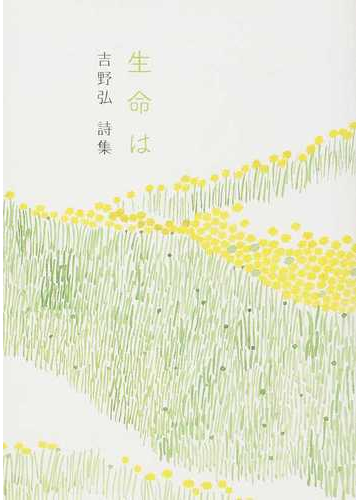 生命は

吉野弘　詩集